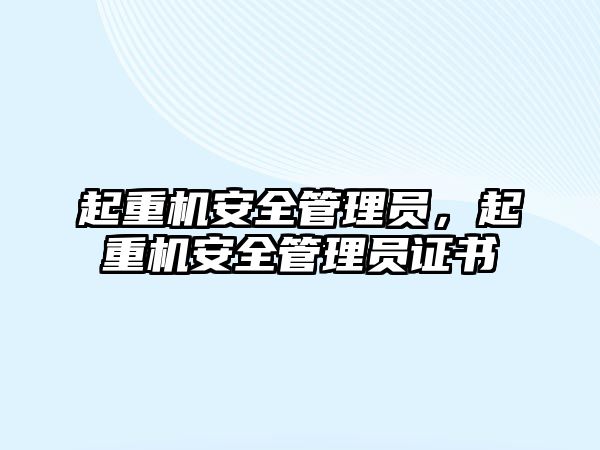 起重机安全管理员，起重机安全管理员证书